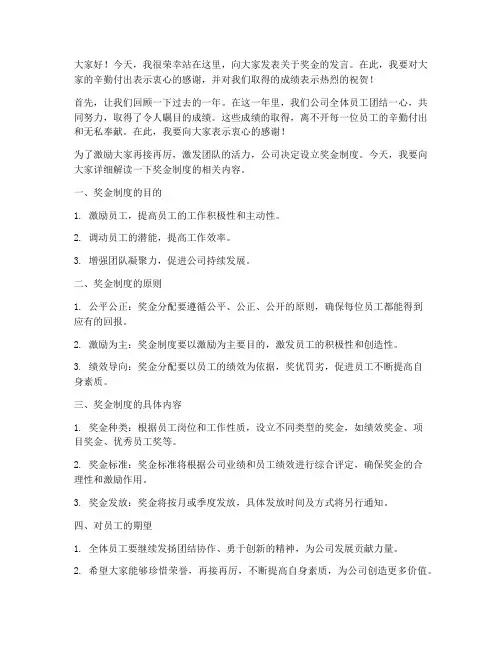 大家好！今天，我很荣幸站在这里，向大家发表关于奖金的发言。在此，我要对大家的辛勤付出表示衷心的感谢，并对我们取得的成绩表示热烈的祝贺！

首先，让我们回顾一下过去的一年。在这一年里，我们公司全体员工团结一心，共同努力，取得了令人瞩目的成绩。这些成绩的取得，离不开每一位员工的辛勤付出和无私奉献。在此，我要向大家表示衷心的感谢！

为了激励大家再接再厉，激发团队的活力，公司决定设立奖金制度。今天，我要向大家详细解读一下奖金制度的相关内容。

一、奖金制度的目的

1. 激励员工，提高员工的工作积极性和主动性。

2. 调动员工的潜能，提高工作效率。

3. 增强团队凝聚力，促进公司持续发展。

二、奖金制度的原则

1. 公平公正：奖金分配要遵循公平、公正、公开的原则，确保每位员工都能得到应有的回报。

2. 激励为主：奖金制度要以激励为主要目的，激发员工的积极性和创造性。

3. 绩效导向：奖金分配要以员工的绩效为依据，奖优罚劣，促进员工不断提高自身素质。

三、奖金制度的具体内容

1. 奖金种类：根据员工岗位和工作性质，设立不同类型的奖金，如绩效奖金、项目奖金、优秀员工奖等。

2. 奖金标准：奖金标准将根据公司业绩和员工绩效进行综合评定，确保奖金的合理性和激励作用。

3. 奖金发放：奖金将按月或季度发放，具体发放时间及方式将另行通知。

四、对员工的期望

1. 全体员工要继续发扬团结协作、勇于创新的精神，为公司发展贡献力量。

2. 希望大家能够珍惜荣誉，再接再厉，不断提高自身素质，为公司创造更多价值。